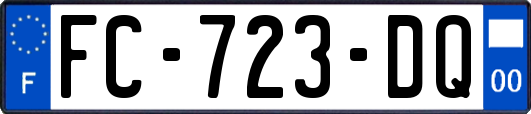 F
FC-723-DQ
00